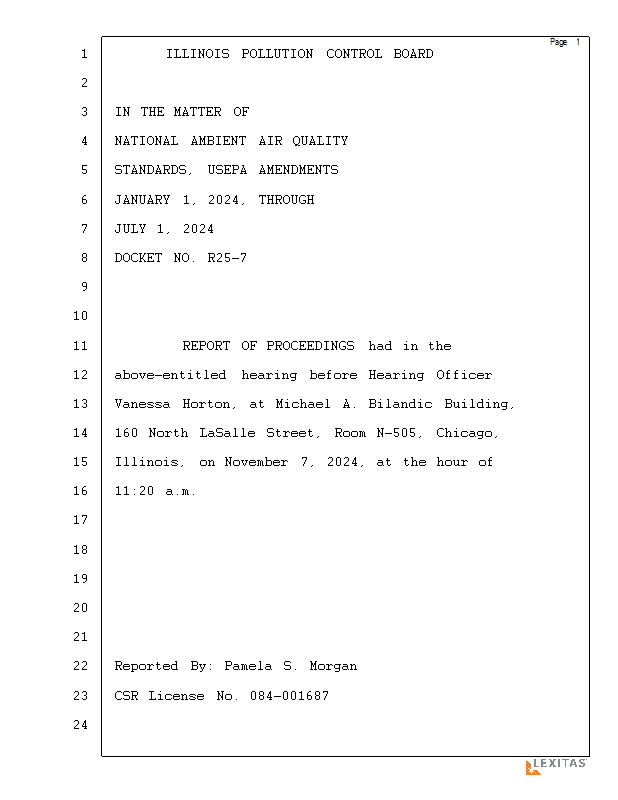 Page 1

1 ILLINOIS POLLUTION CONTROL BOARD
2
3 IN THE MATTER OF
4 NATIONAL AMBIENT AIR QUALITY
5 STANDARDS, USEPA AMENDMENTS
6 JANUARY 1, 2024, THROUGH
7 JULY 1, 2024
8 DOCKET NO. R25-7
9
10
11 REPORT OF PROCEEDINGS had in the
12 above-entitled hearing before Hearing Officer
13 Vanessa Horton, at Michael A. Bilandic Building,
14 160 North LaSalle Street, Room N-505, Chicago,
15 Illinois, on November 7, 2024, at the hour of
16 11:20 a.m.
17
18
19
20
21
22 Reported By: Pamela S. Morgan
23 CSR License No. 084-001687
24

LEXITAS